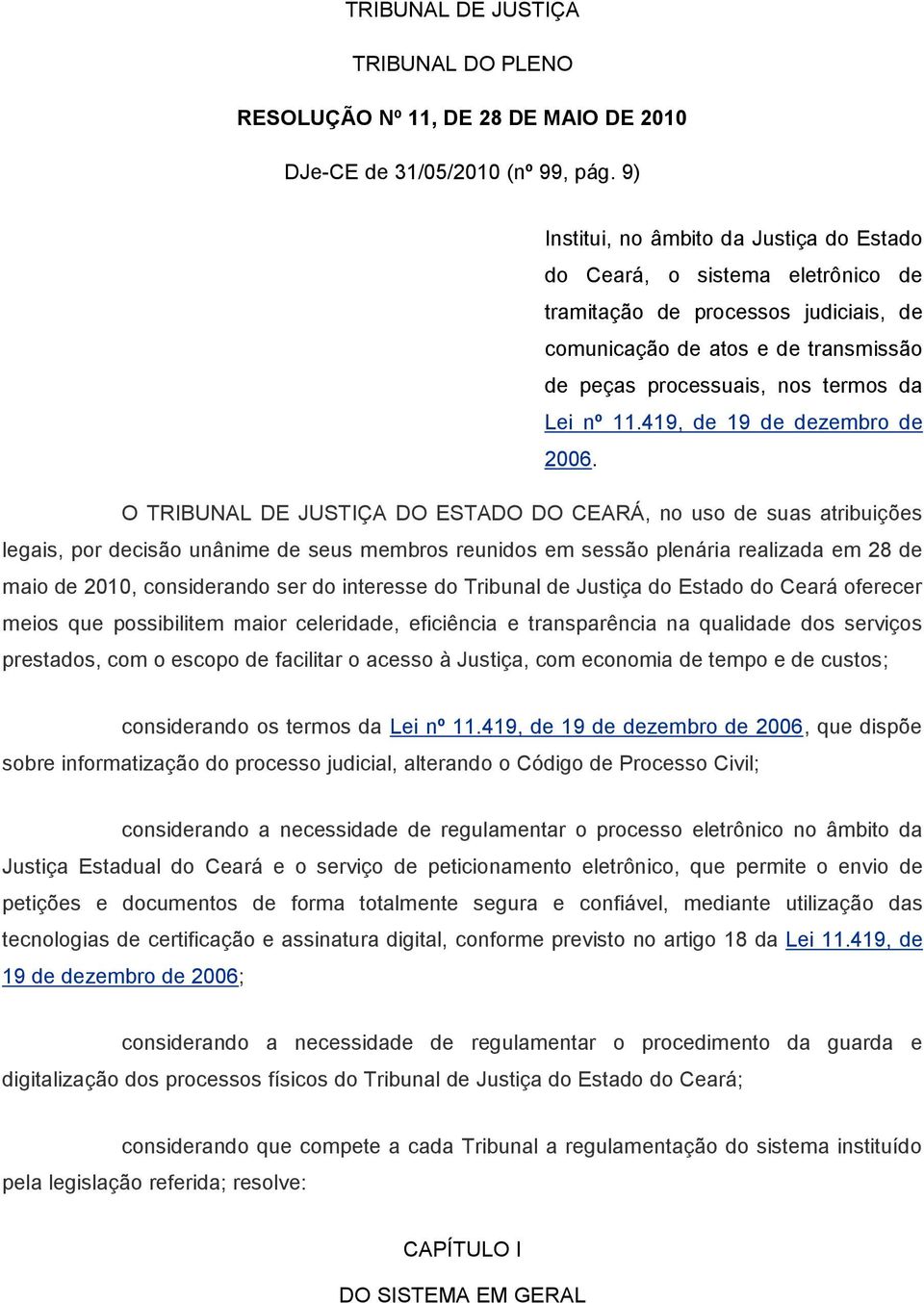 TRIBUNAL DE JUSTIÇA

TRIBUNAL DO PLENO

RESOLUÇÃO Nº 11, DE 28 DE MAIO DE 2010

DJe-CE de 31/05/2010 (nº 99, pág. 9)

Institui, no âmbito da Justiça do Estado do Ceará, o sistema eletrônico de tramitação de processos judiciais, de comunicação de atos e de transmissão de peças processuais, nos termos da Lei nº 11.419, de 19 de dezembro de 2006.

O TRIBUNAL DE JUSTIÇA DO ESTADO DO CEARÁ, no uso de suas atribuições legais, por decisão unânime de seus membros reunidos em sessão plenária realizada em 28 de maio de 2010, considerando ser do interesse do Tribunal de Justiça do Estado do Ceará oferecer meios que possibilitem maior celeridade, eficiência e transparência na qualidade dos serviços prestados, com o escopo de facilitar o acesso à Justiça, com economia de tempo e de custos;

considerando os termos da Lei nº 11.419, de 19 de dezembro de 2006, que dispõe sobre informatização do processo judicial, alterando o Código de Processo Civil;

considerando a necessidade de regulamentar o processo eletrônico no âmbito da Justiça Estadual do Ceará e o serviço de peticionamento eletrônico, que permite o envio de petições e documentos de forma totalmente segura e confiável, mediante utilização das tecnologias de certificação e assinatura digital, conforme previsto no artigo 18 da Lei 11.419, de 19 de dezembro de 2006;

considerando a necessidade de regulamentar o procedimento da guarda e digitalização dos processos físicos do Tribunal de Justiça do Estado do Ceará;

considerando que compete a cada Tribunal a regulamentação do sistema instituído pela legislação referida; resolve:

CAPÍTULO I

DO SISTEMA EM GERAL